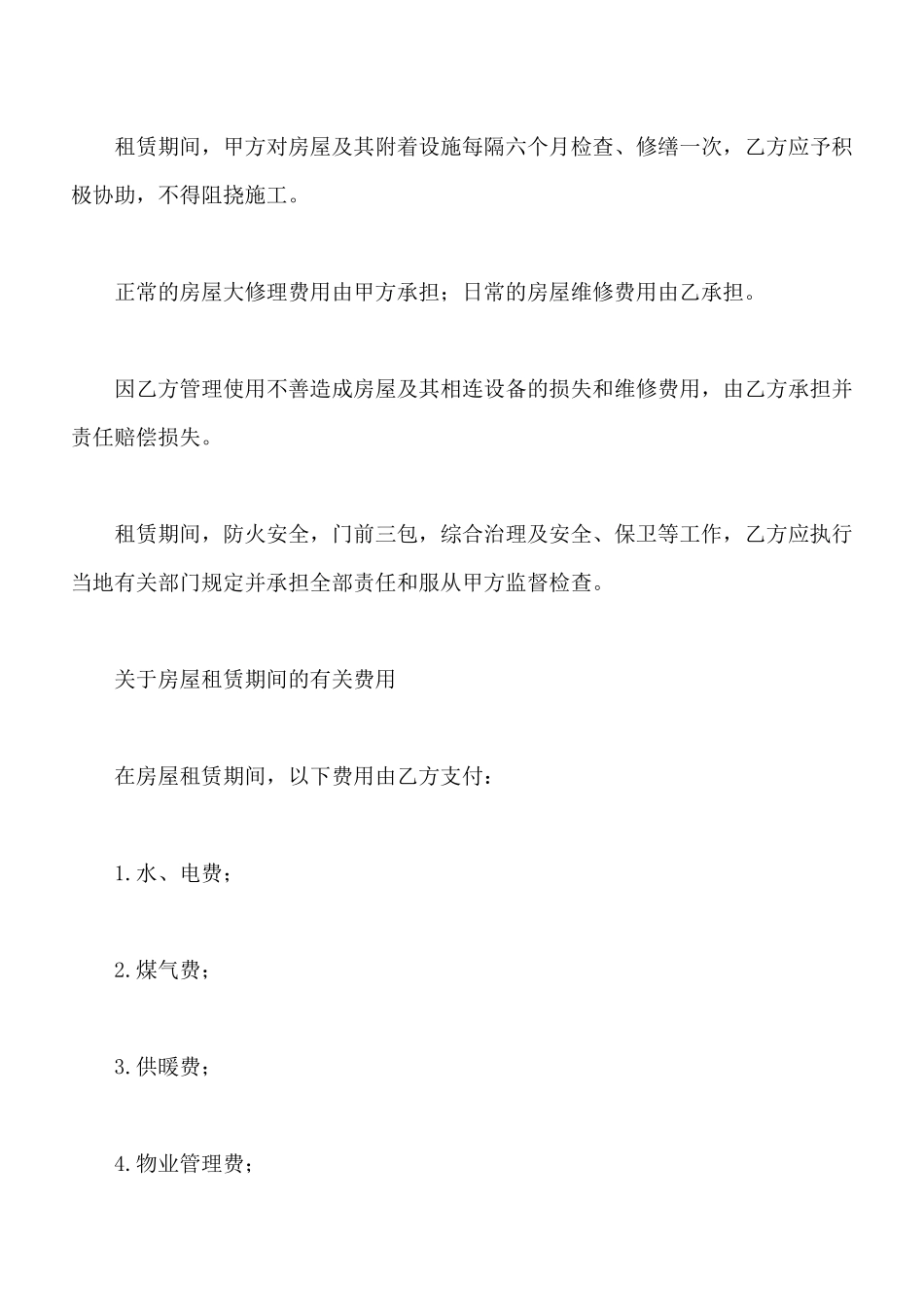 租赁期间，甲方对房屋及其附着设施每隔六个月检查、修缮一次，乙方应予积极协助，不得阻挠施工。

正常的房屋大修理费用由甲方承担；日常的房屋维修费用由乙承担。

因乙方管理使用不善造成房屋及其相连设备的损失和维修费用，由乙方承担并责任赔偿损失。

租赁期间，防火安全，门前三包，综合治理及安全、保卫等工作，乙方应执行当地有关部门规定并承担全部责任和服从甲方监督检查。

关于房屋租赁期间的有关费用

在房屋租赁期间，以下费用由乙方支付：

1.水、电费；

2.煤气费；

3.供暖费；

4.物业管理费；